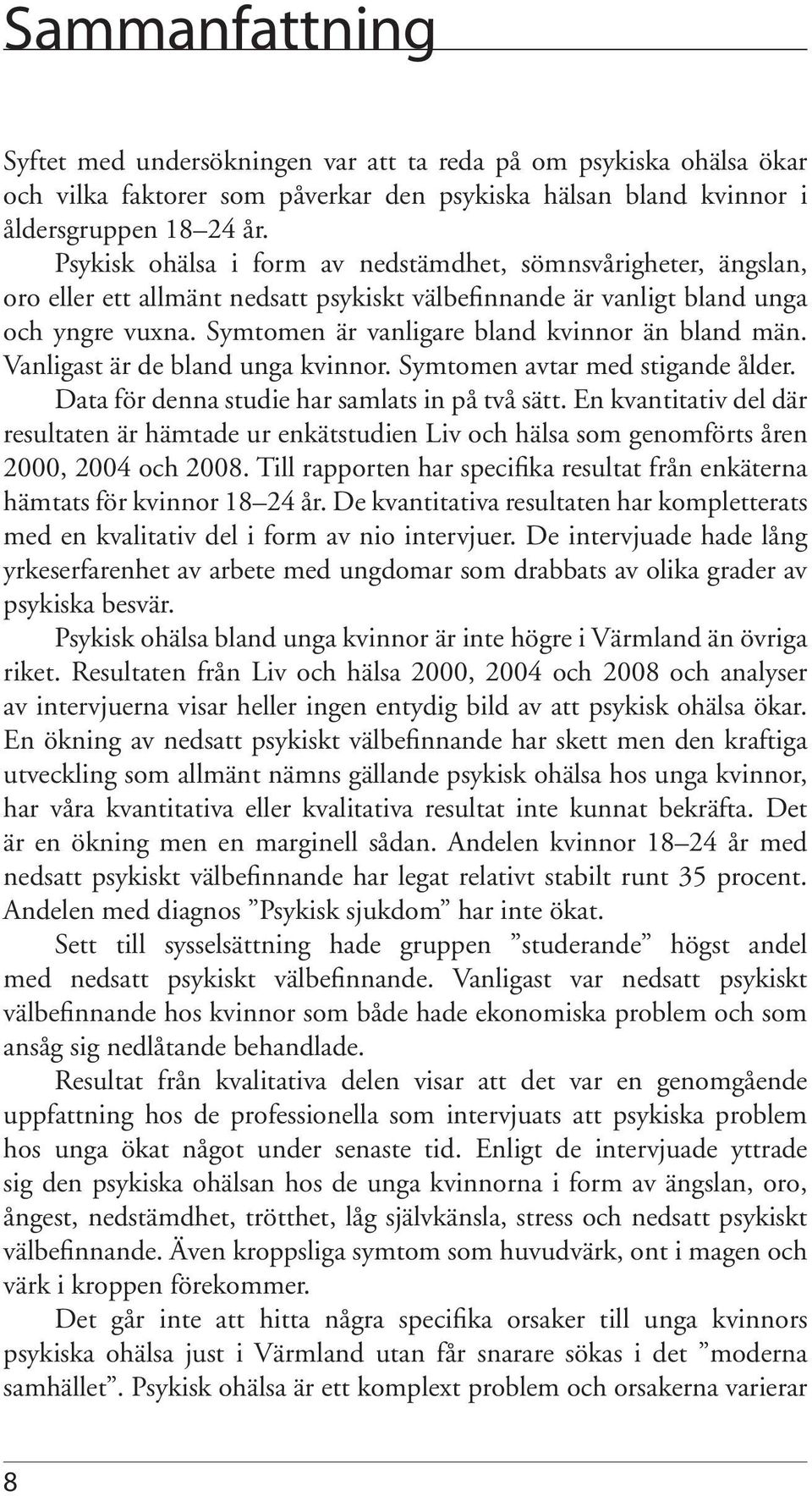 Sammanfattning

Syftet med undersökningen var att ta reda på om psykiska ohälsa ökar och vilka faktorer som påverkar den psykiska hälsan bland kvinnor i åldersgruppen 18–24 år.

Psykisk ohälsa i form av nedstämdhet, sömnsvårigheter, ängslan, oro eller ett allmänt nedsatt psykiskt välbefinnande är vanligt bland unga och yngre vuxna. Symtomen är vanligare bland kvinnor än bland män. Vanligast är de bland unga kvinnor. Symtomen avtar med stigande ålder.

Data för denna studie har samlats in på två sätt. En kvantitativ del där resultaten är hämtade ur enkätstudien Liv och hälsa som genomförts åren 2000, 2004 och 2008. Till rapporten har specifika resultat från enkäterna hämtats för kvinnor 18–24 år. De kvantitativa resultaten har kompletterats med en kvalitativ del i form av nio intervjuer. De intervjuade hade lång yrkeserfarenhet av arbete med ungdomar som drabbats av olika grader av psykiska besvär.

Psykisk ohälsa bland unga kvinnor är inte högre i Värmland än övriga riket. Resultaten från Liv och hälsa 2000, 2004 och 2008 och analyser av intervjuerna visar heller ingen entydig bild av att psykisk ohälsa ökar. En ökning av nedsatt psykiskt välbefinnande har skett men den kraftiga utveckling som allmänt nämns gällande psykisk ohälsa hos unga kvinnor, har våra kvantitativa eller kvalitativa resultat inte kunnat bekräfta. Det är en ökning men en marginell sådan. Andelen kvinnor 18–24 år med nedsatt psykiskt välbefinnande har legat relativt stabilt runt 35 procent. Andelen med diagnos ”Psykisk sjukdom” har inte ökat.

Sett till sysselsättning hade gruppen ”studerande” högst andel med nedsatt psykiskt välbefinnande. Vanligast var nedsatt psykiskt välbefinnande hos kvinnor som både hade ekonomiska problem och som ansåg sig nedlåtande behandlade.

Resultat från kvalitativa delen visar att det var en genomgående uppfattning hos de professionella som intervjuats att psykiska problem hos unga ökat något under senaste tid. Enligt de intervjuade yttrade sig den psykiska ohälsan hos de unga kvinnorna i form av ängslan, oro, ångest, nedstämdhet, trötthet, låg självkänsla, stress och nedsatt psykiskt välbefinnande. Även kroppsliga symtom som huvudvärk, ont i magen och värk i kroppen förekommer.

Det går inte att hitta några specifika orsaker till unga kvinnors psykiska ohälsa just i Värmland utan får snarare sökas i det ”moderna samhället”. Psykisk ohälsa är ett komplext problem och orsakerna varierar

8